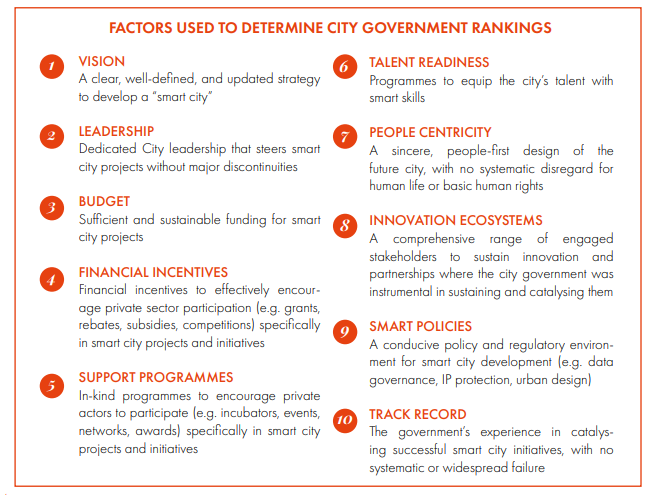 FACTORS USED TO DETERMINE CITY GOVERNMENT RANKINGS

1
VISION
A clear, well-defined, and updated strategy to develop a "smart city"

2
LEADERSHIP
Dedicated City leadership that steers smart city projects without major discontinuities

3
BUDGET
Sufficient and sustainable funding for smart city projects

4
FINANCIAL INCENTIVES
Financial incentives to effectively encourage private sector participation (e.g. grants, rebates, subsidies, competitions) specifically in smart city projects and initiatives

5
SUPPORT PROGRAMMES
In-kind programmes to encourage private actors to participate (e.g. incubators, events, networks, awards) specifically in smart city projects and initiatives

6
TALENT READINESS
Programmes to equip the city's talent with smart skills

7
PEOPLE CENTRICITY
A sincere, people-first design of the future city, with no systematic disregard for human life or basic human rights

8
INNOVATION ECOSYSTEMS
A comprehensive range of engaged stakeholders to sustain innovation and partnerships where the city government was instrumental in sustaining and catalysing them

9
SMART POLICIES
A conducive policy and regulatory environment for smart city development (e.g. data governance, IP protection, urban design)

10
TRACK RECORD
The government's experience in catalysing successful smart city initiatives, with no systematic or widespread failure